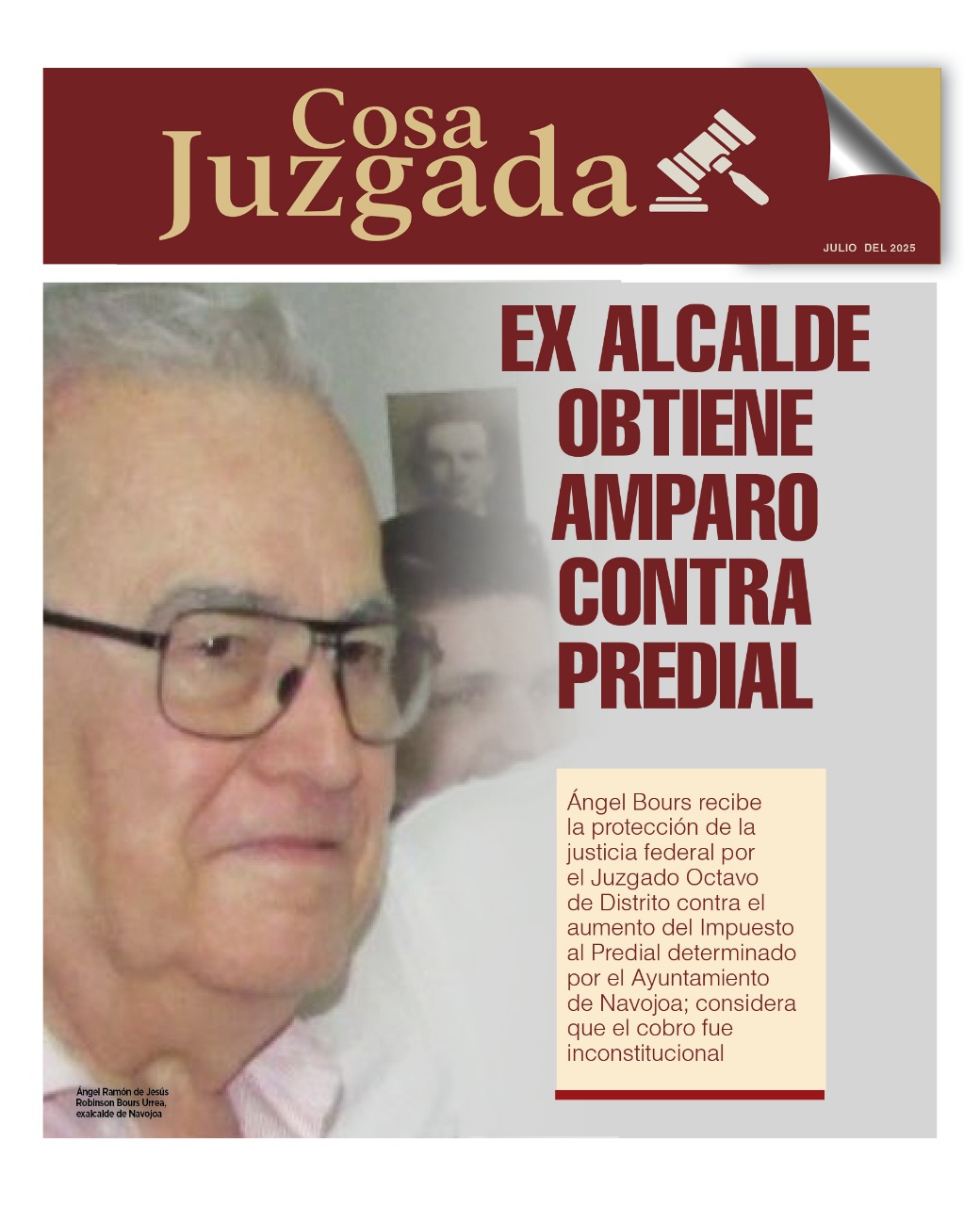 Cosa Juzgada

JULIO DEL 2025

EX ALCALDE OBTIENE AMPARO CONTRA PREDIAL

Ángel Bours recibe la protección de la justicia federal por el Juzgado Octavo de Distrito contra el aumento del Impuesto al Predial determinado por el Ayuntamiento de Navojoa; considera que el cobro fue inconstitucional

Ángel Ramón de Jesús Robinson Bours Urrea, exalcalde de Navojoa